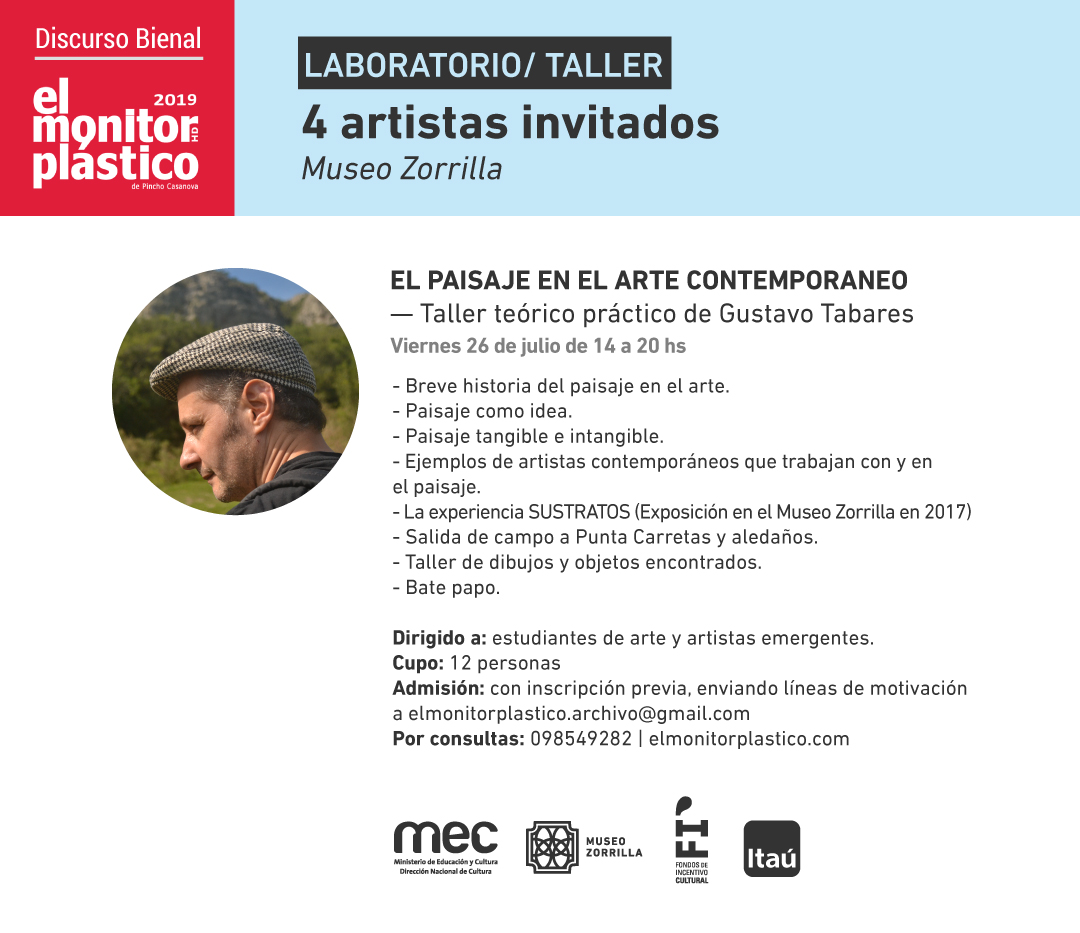 Discurso Bienal
el monitor plastico HD 2019
de Pincho Casanova

LABORATORIO/ TALLER
4 artistas invitados
Museo Zorrilla

EL PAISAJE EN EL ARTE CONTEMPORANEO
— Taller teórico práctico de Gustavo Tabares
Viernes 26 de julio de 14 a 20 hs

- Breve historia del paisaje en el arte.
- Paisaje como idea.
- Paisaje tangible e intangible.
- Ejemplos de artistas contemporáneos que trabajan con y en el paisaje.
- La experiencia SUSTRATOS (Exposición en el Museo Zorrilla en 2017)
- Salida de campo a Punta Carretas y aledaños.
- Taller de dibujos y objetos encontrados.
- Bate papo.

Dirigido a: estudiantes de arte y artistas emergentes.
Cupo: 12 personas
Admisión: con inscripción previa, enviando líneas de motivación a elmonitorplastico.archivo@gmail.com
Por consultas: 098549282 | elmonitorplastico.com

mec
Ministerio de Educación y Cultura
Dirección Nacional de Cultura

MUSEO ZORRILLA

FI
FONDOS DE INCENTIVO CULTURAL

Itaú